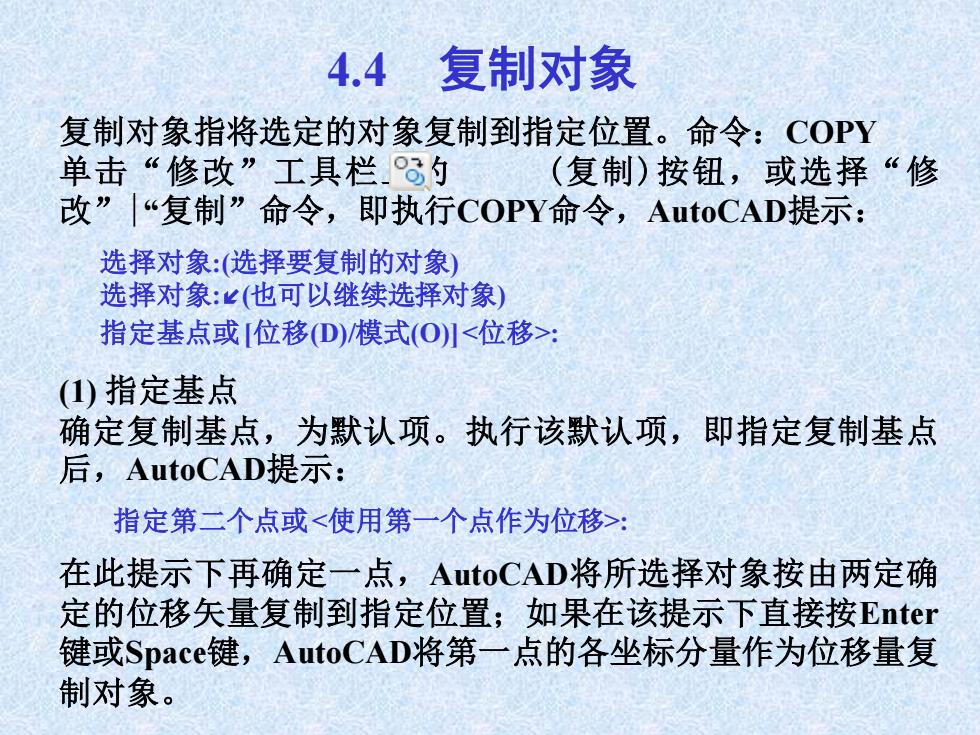 4.4 复制对象

复制对象指将选定的对象复制到指定位置。命令：COPY

单击“修改”工具栏上的 （复制）按钮，或选择“修改”|“复制”命令，即执行COPY命令，AutoCAD提示：

选择对象:(选择要复制的对象)
选择对象:↙(也可以继续选择对象)
指定基点或 [位移(D)/模式(O)] <位移>:

(1) 指定基点
确定复制基点，为默认项。执行该默认项，即指定复制基点后，AutoCAD提示：

指定第二个点或<使用第一个点作为位移>:

在此提示下再确定一点，AutoCAD将所选择对象按由两定确定的位移矢量复制到指定位置；如果在该提示下直接按Enter键或Space键，AutoCAD将第一点的各坐标分量作为位移量复制对象。